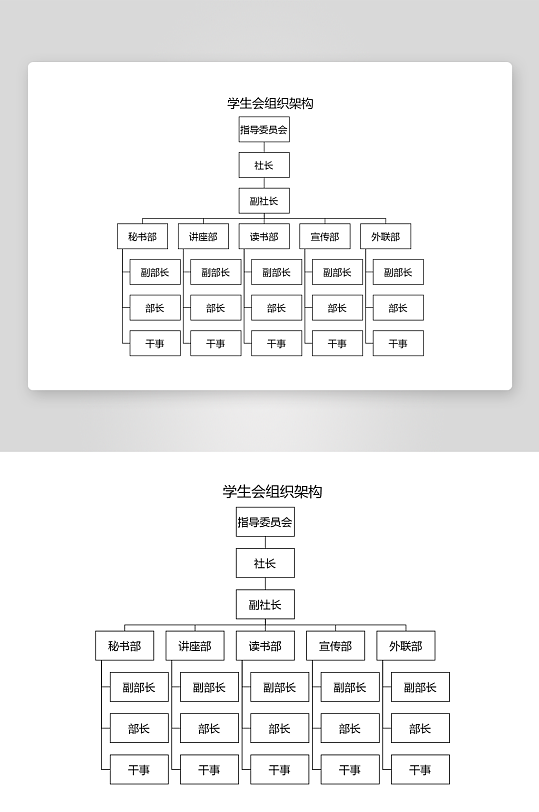 学生会组织架构

指导委员会

社长

副社长

秘书部
副部长
部长
干事

讲座部
副部长
部长
干事

读书部
副部长
部长
干事

宣传部
副部长
部长
干事

外联部
副部长
部长
干事

学生会组织架构

指导委员会

社长

副社长

秘书部
副部长
部长
干事

讲座部
副部长
部长
干事

读书部
副部长
部长
干事

宣传部
副部长
部长
干事

外联部
副部长
部长
干事